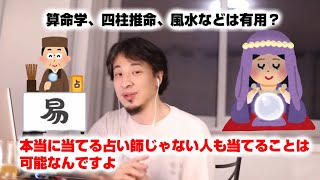 算命学、四柱推命、風水などは有用？

占

易

本当に当てる占い師じゃない人も当てることは可能なんですよ